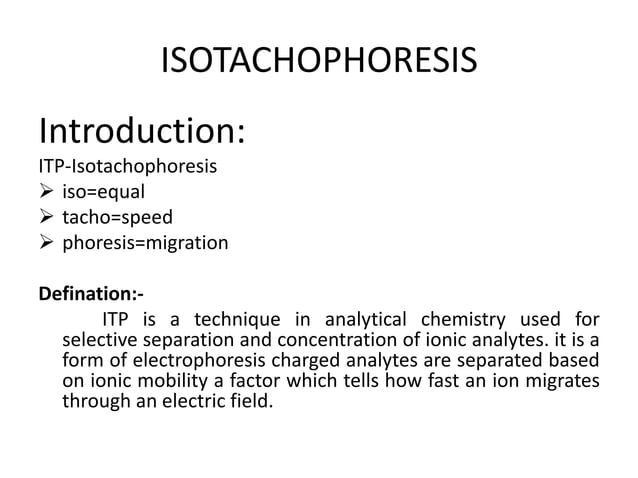 ISOTACHOPHORESIS

Introduction:

ITP-Isotachophoresis

➢ iso=equal
➢ tacho=speed
➢ phoresis=migration

Defination:-

ITP is a technique in analytical chemistry used for selective separation and concentration of ionic analytes. it is a form of electrophoresis charged analytes are separated based on ionic mobility a factor which tells how fast an ion migrates through an electric field.